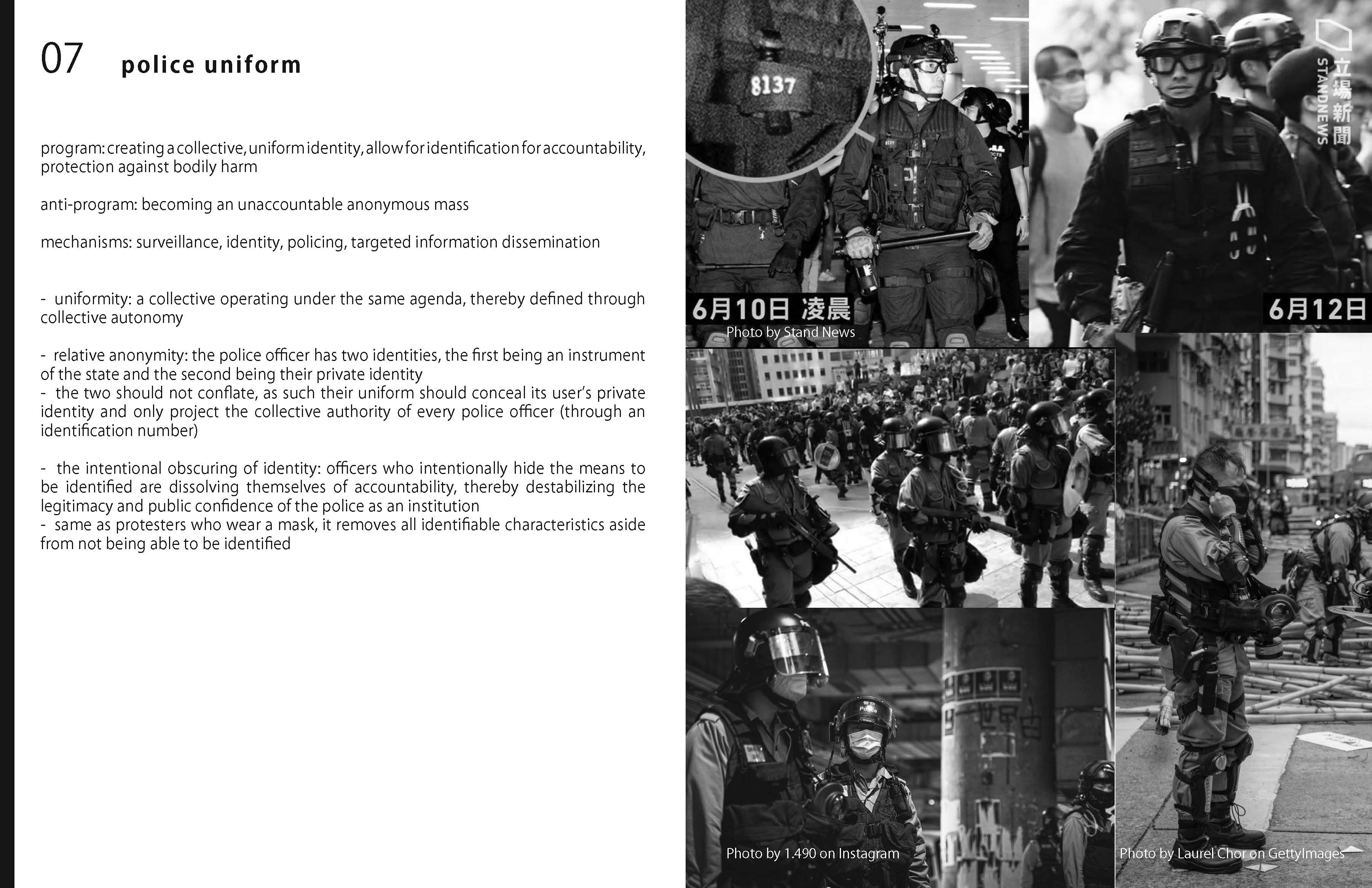 07 police uniform

program: creating a collective, uniform identity, allow for identification for accountability, protection against bodily harm

anti-program: becoming an unaccountable anonymous mass

mechanisms: surveillance, identity, policing, targeted information dissemination

- uniformity: a collective operating under the same agenda, thereby defined through collective autonomy

- relative anonymity: the police officer has two identities, the first being an instrument of the state and the second being their private identity
- the two should not conflate, as such their uniform should conceal its user's private identity and only project the collective authority of every police officer (through an identification number)

- the intentional obscuring of identity: officers who intentionally hide the means to be identified are dissolving themselves of accountability, thereby destabilizing the legitimacy and public confidence of the police as an institution
- same as protesters who wear a mask, it removes all identifiable characteristics aside from not being able to be identified

8137

6月10日 凌晨

Photo by Stand News

立場新聞 STANDNEWS

6月12日

Police

Photo by 1.490 on Instagram

Photo by Laurel Chor on GettyImages